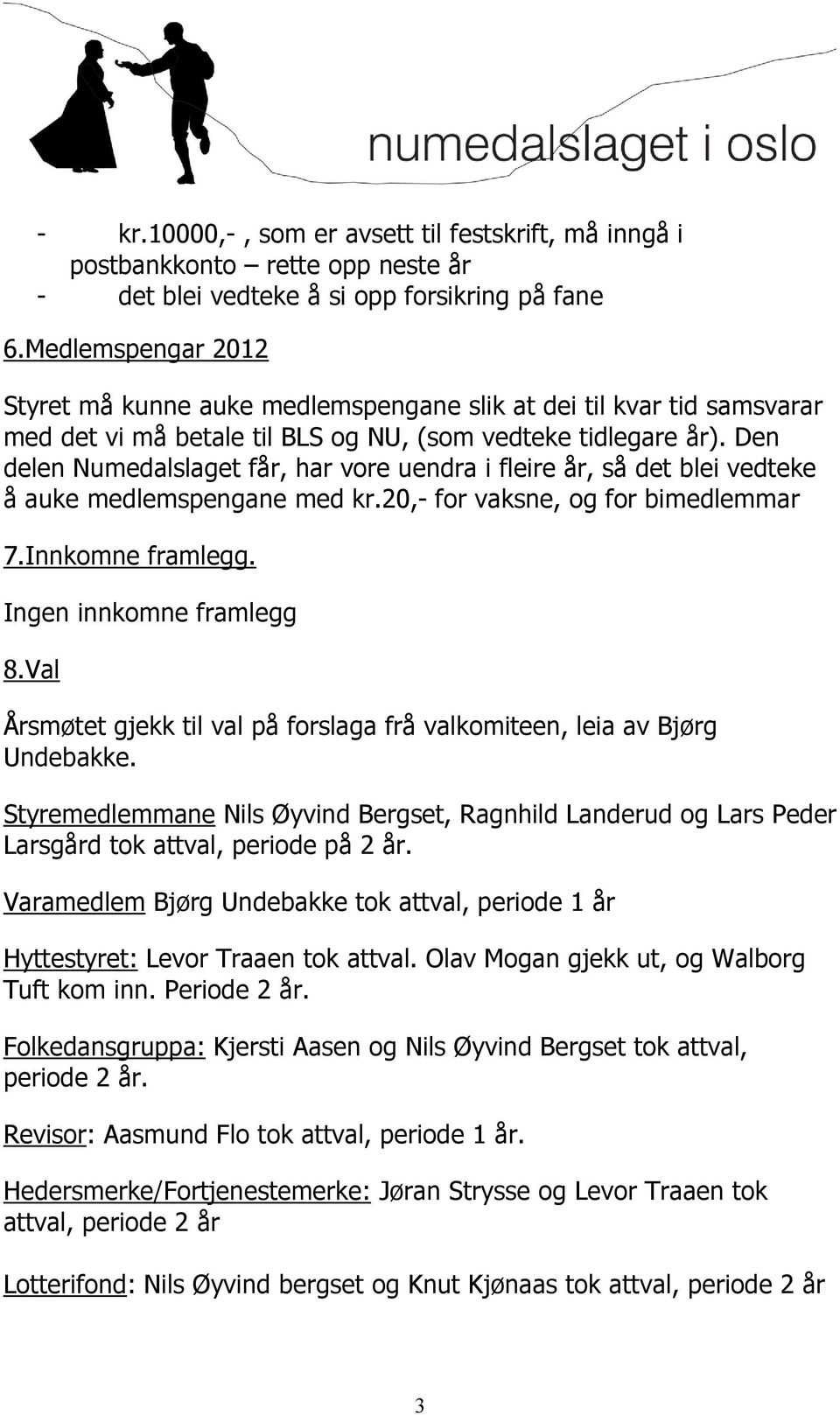 numedalslaget i oslo

- kr.10000,- , som er avsett til festskrift, må inngå i postbankkonto – rette opp neste år
- det blei vedteke å si opp forsikring på fane

6.Medlemspengar 2012

Styret må kunne auke medlemspengane slik at dei til kvar tid samsvarar med det vi må betale til BLS og NU, (som vedteke tidlegare år). Den delen Numedalslaget får, har vore uendra i fleire år, så det blei vedteke å auke medlemspengane med kr.20,- for vaksne, og for bimedlemmar

7.Innkomne framlegg.

Ingen innkomne framlegg

8.Val

Årsmøtet gjekk til val på forslaga frå valkomiteen, leia av Bjørg Undebakke.

Styremedlemmane Nils Øyvind Bergset, Ragnhild Landerud og Lars Peder Larsgård tok attval, periode på 2 år.

Varamedlem Bjørg Undebakke tok attval, periode 1 år

Hyttestyret: Levor Traaen tok attval. Olav Mogan gjekk ut, og Walborg Tuft kom inn. Periode 2 år.

Folkedansgruppa: Kjersti Aasen og Nils Øyvind Bergset tok attval, periode 2 år.

Revisor: Aasmund Flo tok attval, periode 1 år.

Hedersmerke/Fortjenestemerke: Jøran Strysse og Levor Traaen tok attval, periode 2 år

Lotterifond: Nils Øyvind bergset og Knut Kjønaas tok attval, periode 2 år

3